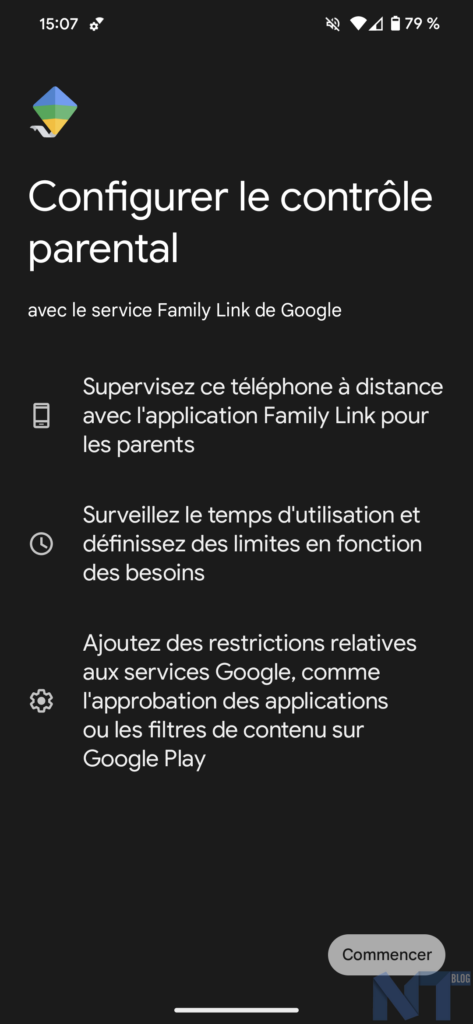 15:07 79 %

Configurer le contrôle parental

avec le service Family Link de Google

Supervisez ce téléphone à distance avec l'application Family Link pour les parents

Surveillez le temps d'utilisation et définissez des limites en fonction des besoins

Ajoutez des restrictions relatives aux services Google, comme l'approbation des applications ou les filtres de contenu sur Google Play

Commencer

NT BLOG